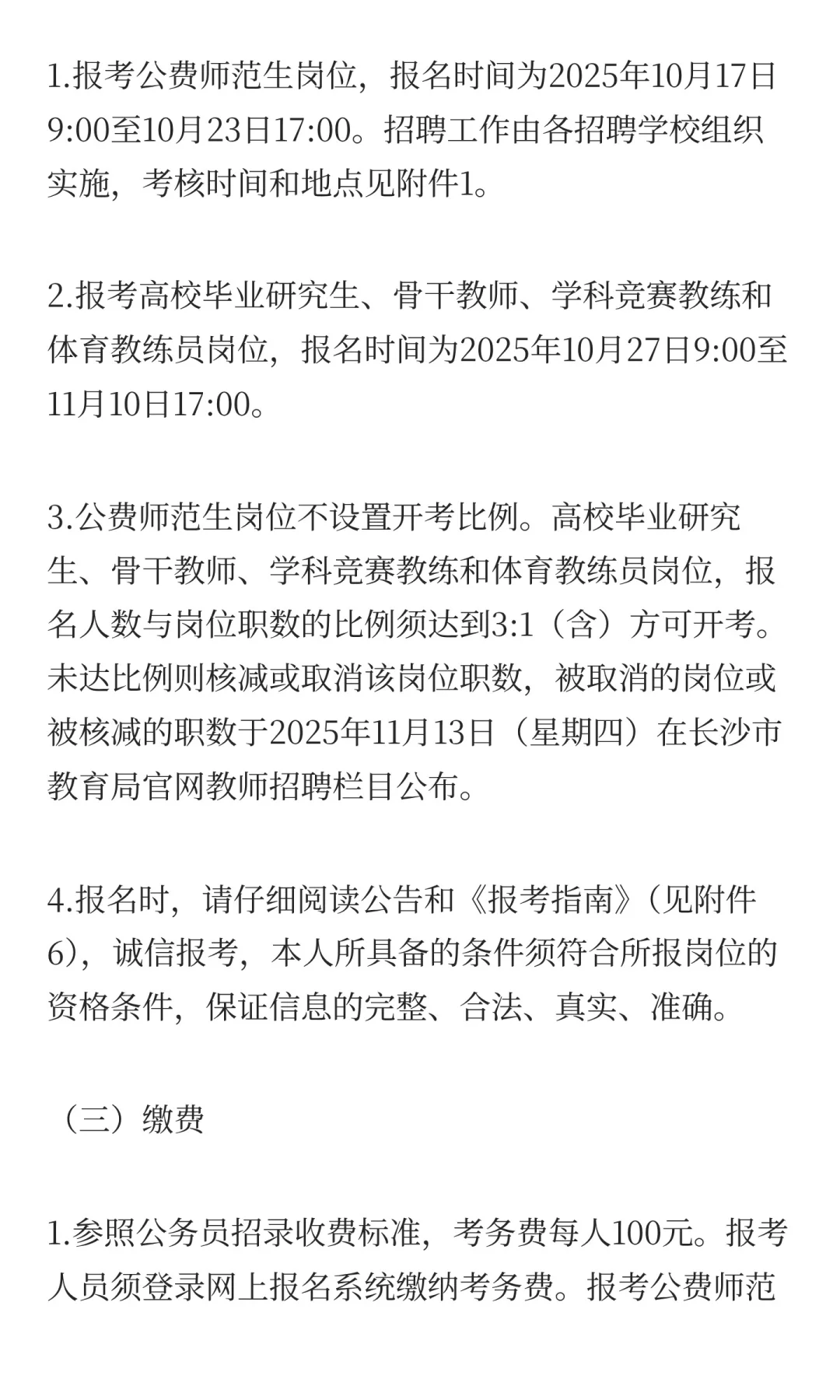 1.报考公费师范生岗位，报名时间为2025年10月17日9:00至10月23日17:00。招聘工作由各招聘学校组织实施，考核时间和地点见附件1。

2.报考高校毕业研究生、骨干教师、学科竞赛教练和体育教练员岗位，报名时间为2025年10月27日9:00至11月10日17:00。

3.公费师范生岗位不设置开考比例。高校毕业研究生、骨干教师、学科竞赛教练和体育教练员岗位，报名人数与岗位职数的比例须达到3:1（含）方可开考。未达比例则核减或取消该岗位职数，被取消的岗位或被核减的职数于2025年11月13日（星期四）在长沙市教育局官网教师招聘栏目公布。

4.报名时，请仔细阅读公告和《报考指南》（见附件6），诚信报考，本人所具备的条件须符合所报岗位的资格条件，保证信息的完整、合法、真实、准确。

（三）缴费

1.参照公务员招录收费标准，考务费每人100元。报考人员须登录网上报名系统缴纳考务费。报考公费师范